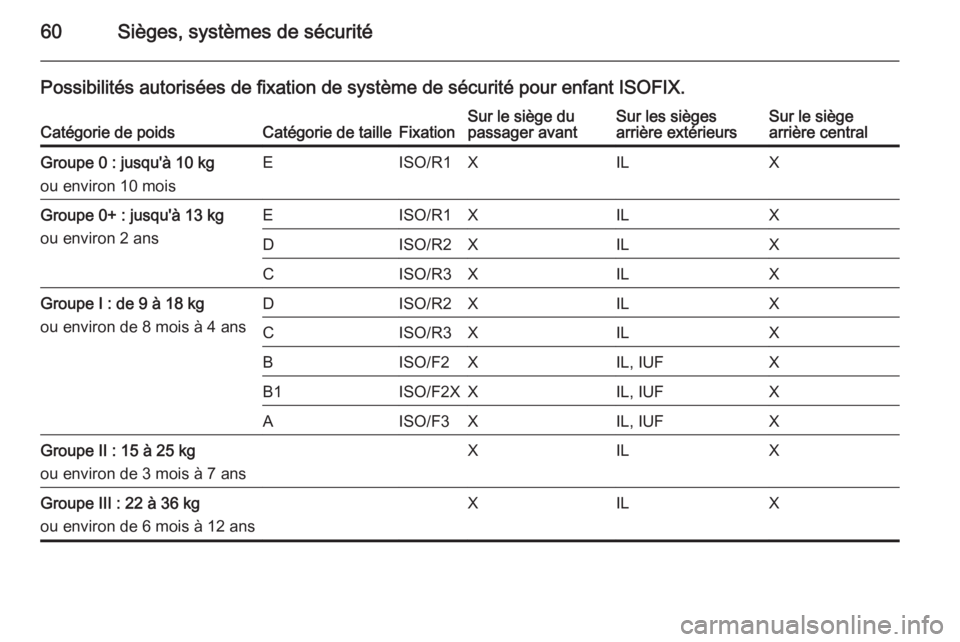 60 Sièges, systèmes de sécurité

Possibilités autorisées de fixation de système de sécurité pour enfant ISOFIX.

| Catégorie de poids | Catégorie de taille | Fixation | Sur le siège du passager avant | Sur les sièges arrière extérieurs | Sur le siège arrière central |
|---|---|---|---|---|---|
| Groupe 0 : jusqu'à 10 kg ou environ 10 mois | E | ISO/R1 | X | IL | X |
| Groupe 0+ : jusqu'à 13 kg ou environ 2 ans | E | ISO/R1 | X | IL | X |
| | D | ISO/R2 | X | IL | X |
| | C | ISO/R3 | X | IL | X |
| Groupe I : de 9 à 18 kg ou environ de 8 mois à 4 ans | D | ISO/R2 | X | IL | X |
| | C | ISO/R3 | X | IL | X |
| | B | ISO/F2 | X | IL, IUF | X |
| | B1 | ISO/F2X | X | IL, IUF | X |
| | A | ISO/F3 | X | IL, IUF | X |
| Groupe II : 15 à 25 kg ou environ de 3 mois à 7 ans | | | X | IL | X |
| Groupe III : 22 à 36 kg ou environ de 6 mois à 12 ans | | | X | IL | X |

carmanualsonline.info